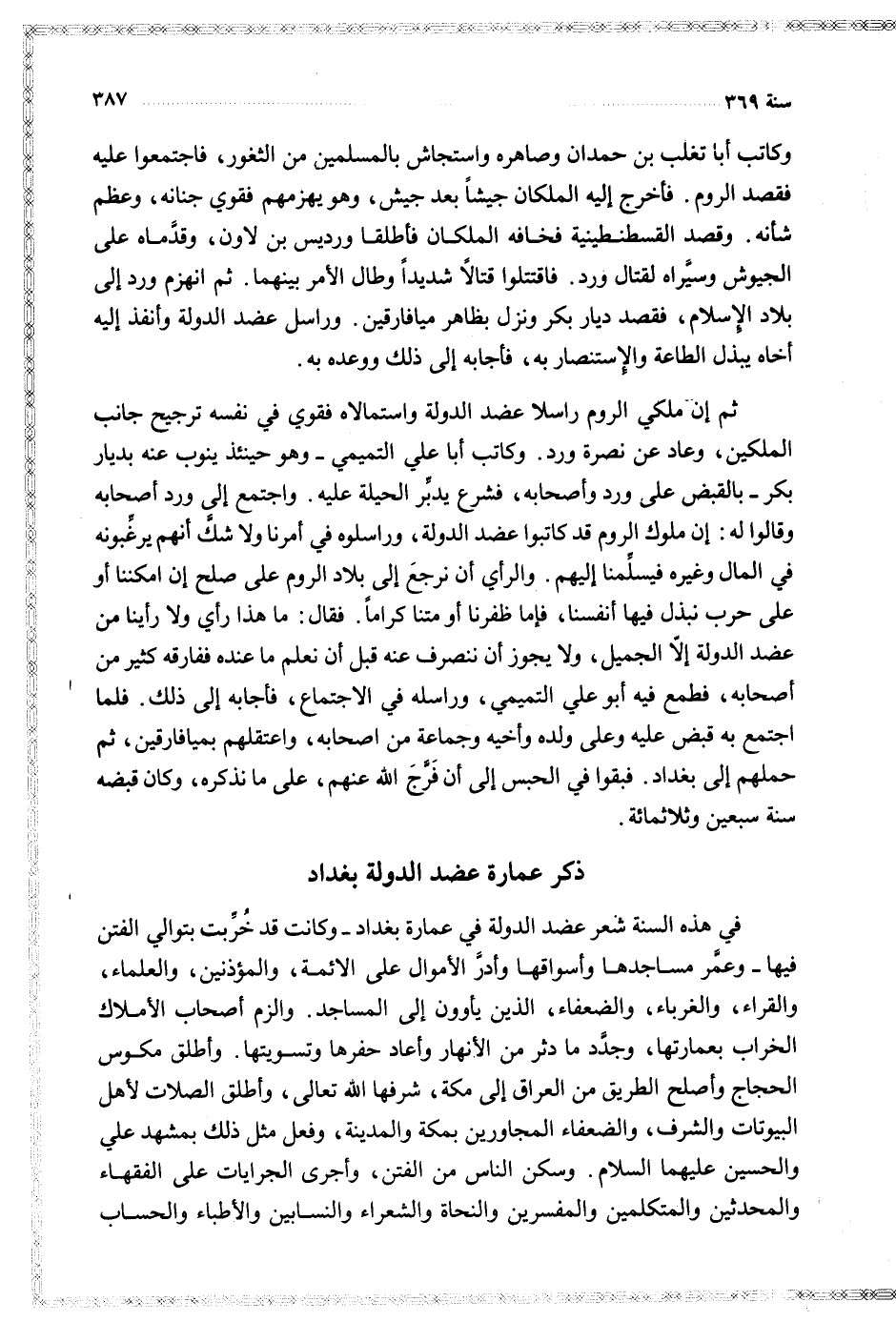 سنة ٣٦٩ ٣٨٧

وكاتب أبا تغلب بن حمدان وصاهره واستجاش بالمسلمين من الثغور، فاجتمعوا عليه فقصد الروم. فأخرج إليه الملكان جيشاً بعد جيش، وهو يهزمهم فقوي جنانه، وعظم شأنه. وقصد القسطنطينية فخافه الملكان فأطلقا ورديس بن لاون، وقدَّماه على الجيوش وسيَّراه لقتال ورد. فاقتتلوا قتالاً شديداً وطال الأمر بينهما. ثم انهزم ورد إلى بلاد الإسلام، فقصد ديار بكر ونزل بظاهر ميافارقين. وراسل عضد الدولة وأنفذ إليه أخاه يبذل الطاعة والإستنصار به، فأجابه إلى ذلك ووعده به.

ثم إن ملكي الروم راسلا عضد الدولة واستمالاه فقوي في نفسه ترجيح جانب الملكين، وعاد عن نصرة ورد. وكاتب أبا علي التميمي ـ وهو حينئذ ينوب عنه بديار بكر ـ بالقبض على ورد وأصحابه، فشرع يدبِّر الحيلة عليه. واجتمع إلى ورد أصحابه وقالوا له: إن ملوك الروم قد كاتبوا عضد الدولة، وراسلوه في أمرنا ولا شكَّ أنهم يرغِّبونه في المال وغيره فيسلِّمنا إليهم. والرأي أن نرجعَ إلى بلاد الروم على صلح إن امكننا أو على حرب نبذل فيها أنفسنا، فإما ظفرنا أو متنا كراماً. فقال: ما هذا رأي ولا رأينا من عضد الدولة إلاّ الجميل، ولا يجوز أن ننصرف عنه قبل أن نعلم ما عنده ففارقه كثير من أصحابه، فطمع فيه أبو علي التميمي، وراسله في الاجتماع، فأجابه إلى ذلك. فلما اجتمع به قبض عليه وعلى ولده وأخيه وجماعة من اصحابه، واعتقلهم بميافارقين، ثم حملهم إلى بغداد. فبقوا في الحبس إلى أن فرَّجَ الله عنهم، على ما نذكره، وكان قبضه سنة سبعين وثلاثمائة.

ذكر عمارة عضد الدولة بغداد

في هذه السنة شعر عضد الدولة في عمارة بغداد ـ وكانت قد خُرِّبت بتوالي الفتن فيها ـ وعمَّر مساجدها وأسواقها وأدرَّ الأموال على الائمة، والمؤذنين، والعلماء، والقراء، والغرباء، والضعفاء، الذين يأوون إلى المساجد. والزم أصحاب الأملاك الخراب بعمارتها، وجدَّد ما دثر من الأنهار وأعاد حفرها وتسويتها. وأطلق مكوس الحجاج وأصلح الطريق من العراق إلى مكة، شرفها الله تعالى، وأطلق الصلات لأهل البيوتات والشرف، والضعفاء المجاورين بمكة والمدينة، وفعل مثل ذلك بمشهد علي والحسين عليهما السلام. وسكن الناس من الفتن، وأجرى الجرايات على الفقهاء والمحدثين والمتكلمين والمفسرين والنحاة والشعراء والنسابين والأطباء والحساب